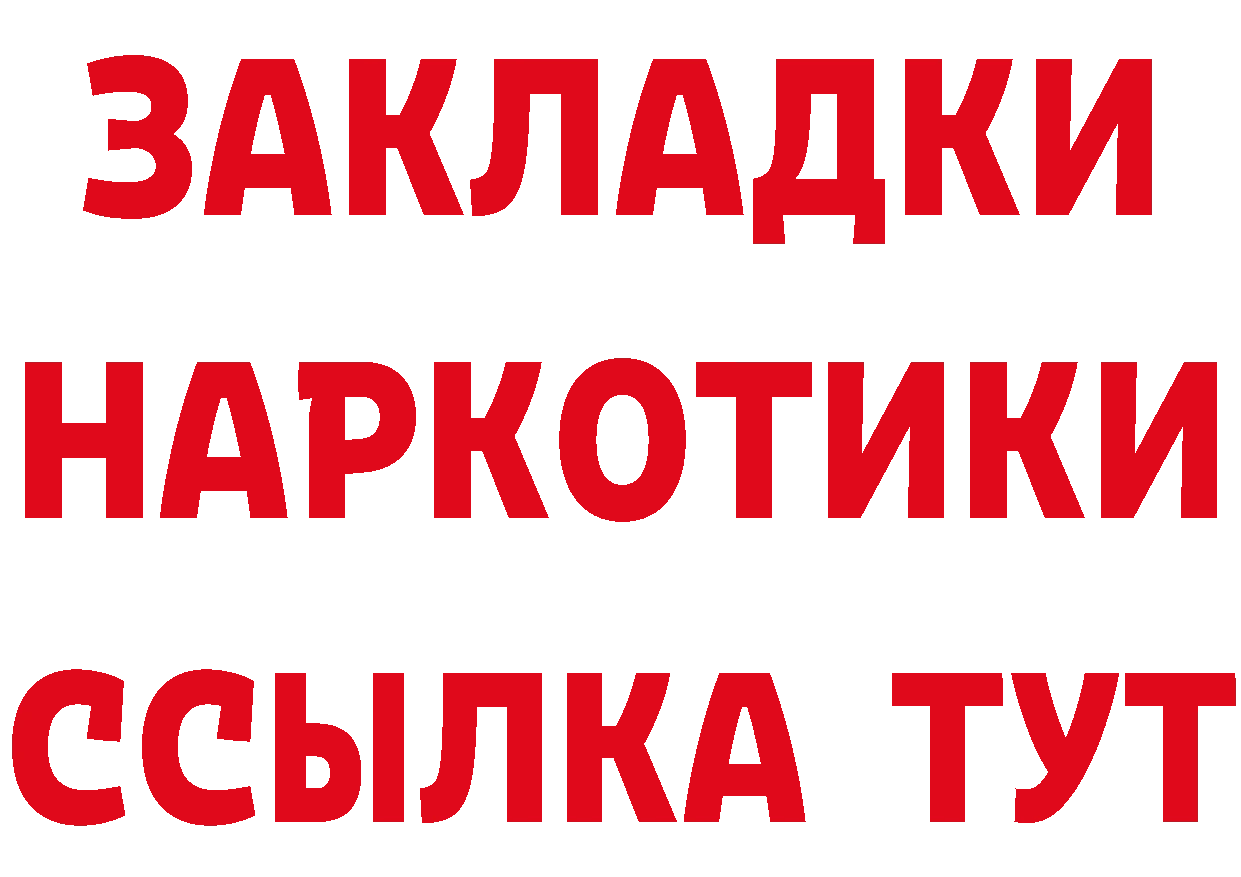 ЗАКЛАДКИ
НАРКОТИКИ
ССЫЛКА ТУТ